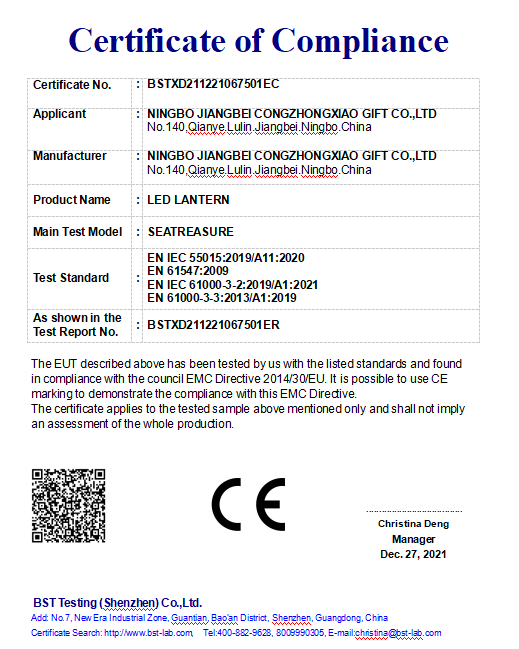 Certificate of Compliance

| Certificate No. | : | BSTXD211221067501EC |
|---|---|---|
| Applicant | : | NINGBO JIANGBEI CONGZHONGXIAO GIFT CO.,LTD No.140,Qianye.Lulin.Jiangbei.Ningbo.China |
| Manufacturer | : | NINGBO JIANGBEI CONGZHONGXIAO GIFT CO.,LTD No.140,Qianye.Lulin.Jiangbei.Ningbo.China |
| Product Name | : | LED LANTERN |
| Main Test Model | : | SEATREASURE |
| Test Standard | : | EN IEC 55015:2019/A11:2020 EN 61547:2009 EN IEC 61000-3-2:2019/A1:2021 EN 61000-3-3:2013/A1:2019 |
| As shown in the Test Report No. | : | BSTXD211221067501ER |

The EUT described above has been tested by us with the listed standards and found in compliance with the council EMC Directive 2014/30/EU. It is possible to use CE marking to demonstrate the compliance with this EMC Directive.
The certificate applies to the tested sample above mentioned only and shall not imply an assessment of the whole production.

CE

Christina Deng
Manager
Dec. 27, 2021

BST Testing (Shenzhen) Co.,Ltd.
Add: No.7, New Era Industrial Zone, Guantian, Bao'an District, Shenzhen, Guangdong, China
Certificate Search: http://www.bst-lab.com, Tel:400-882-9628, 8009990305, E-mail:christina@bst-lab.com